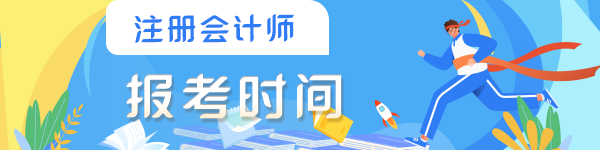 注册会计师

报考时间